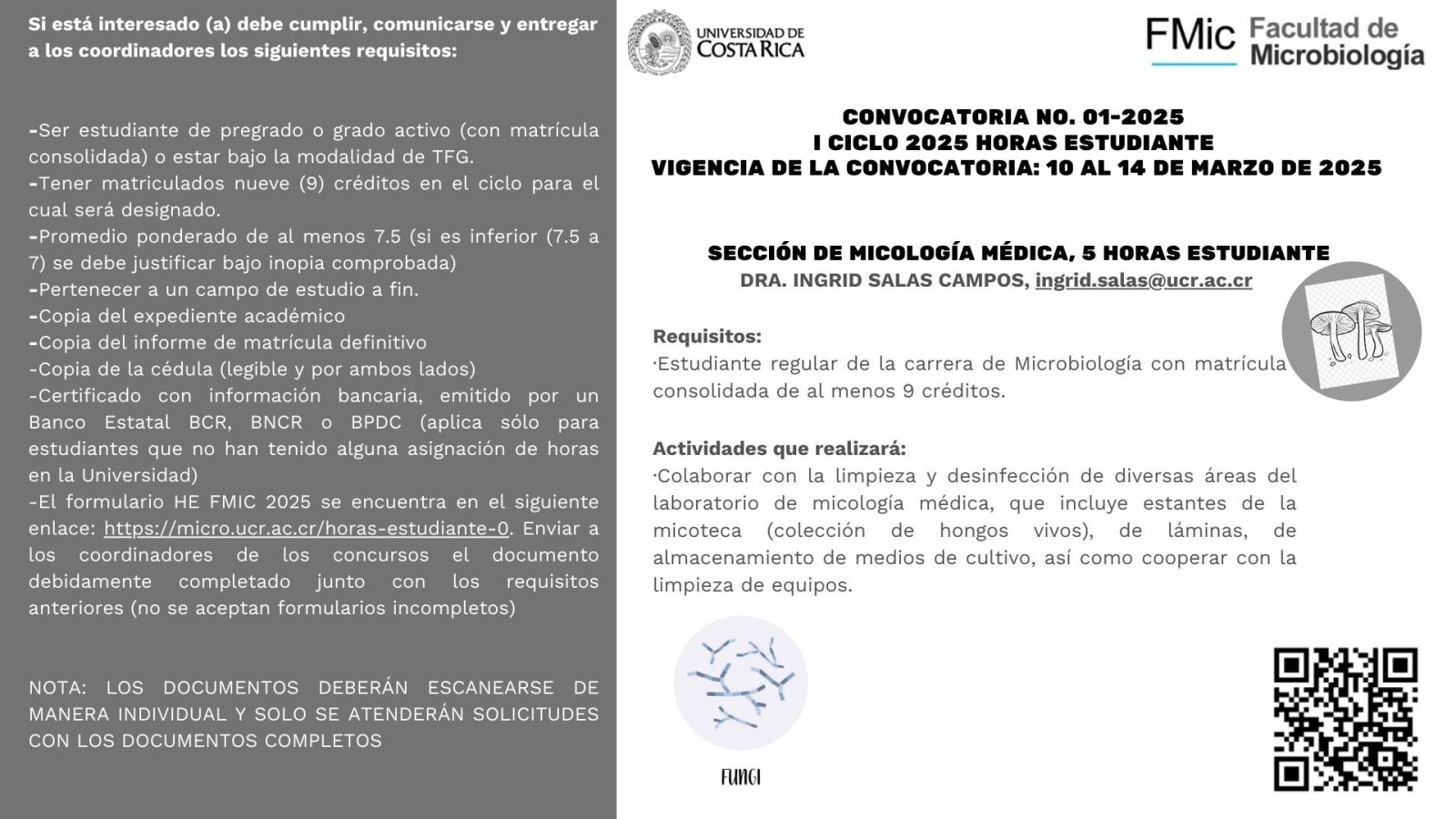 Si está interesado (a) debe cumplir, comunicarse y entregar a los coordinadores los siguientes requisitos:

-Ser estudiante de pregrado o grado activo (con matrícula consolidada) o estar bajo la modalidad de TFG.
-Tener matriculados nueve (9) créditos en el ciclo para el cual será designado.
-Promedio ponderado de al menos 7.5 (si es inferior (7.5 a 7) se debe justificar bajo inopia comprobada)
-Pertenecer a un campo de estudio a fin.
-Copia del expediente académico
-Copia del informe de matrícula definitivo
-Copia de la cédula (legible y por ambos lados)
-Certificado con información bancaria, emitido por un Banco Estatal BCR, BNCR o BPDC (aplica sólo para estudiantes que no han tenido alguna asignación de horas en la Universidad)
-El formulario HE FMIC 2025 se encuentra en el siguiente enlace: https://micro.ucr.ac.cr/horas-estudiante-0. Enviar a los coordinadores de los concursos el documento debidamente completado junto con los requisitos anteriores (no se aceptan formularios incompletos)

NOTA: LOS DOCUMENTOS DEBERÁN ESCANEARSE DE MANERA INDIVIDUAL Y SOLO SE ATENDERÁN SOLICITUDES CON LOS DOCUMENTOS COMPLETOS

UNIVERSIDAD DE COSTA RICA

FMic Facultad de Microbiología

CONVOCATORIA NO. 01-2025
I CICLO 2025 HORAS ESTUDIANTE
VIGENCIA DE LA CONVOCATORIA: 10 AL 14 DE MARZO DE 2025

SECCIÓN DE MICOLOGÍA MÉDICA, 5 HORAS ESTUDIANTE
DRA. INGRID SALAS CAMPOS, ingrid.salas@ucr.ac.cr

Requisitos:
·Estudiante regular de la carrera de Microbiología con matrícula consolidada de al menos 9 créditos.

Actividades que realizará:
·Colaborar con la limpieza y desinfección de diversas áreas del laboratorio de micología médica, que incluye estantes de la micoteca (colección de hongos vivos), de láminas, de almacenamiento de medios de cultivo, así como cooperar con la limpieza de equipos.

FUNGI